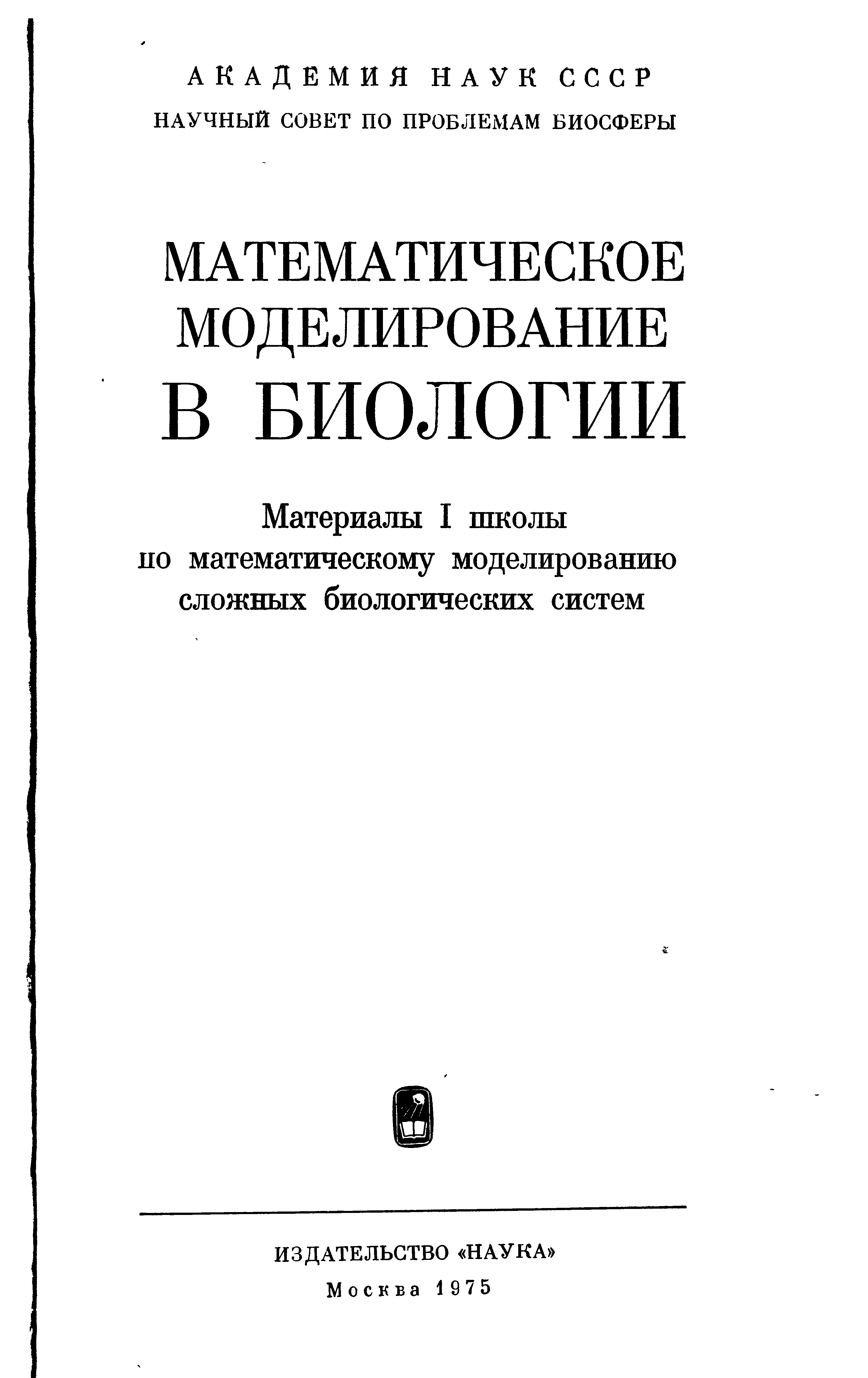 АКАДЕМИЯ НАУК СССР
НАУЧНЫЙ СОВЕТ ПО ПРОБЛЕМАМ БИОСФЕРЫ

МАТЕМАТИЧЕСКОЕ МОДЕЛИРОВАНИЕ В БИОЛОГИИ

Материалы I школы по математическому моделированию сложных биологических систем

ИЗДАТЕЛЬСТВО «НАУКА»
Москва 1975